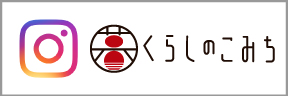 くらしのこみち